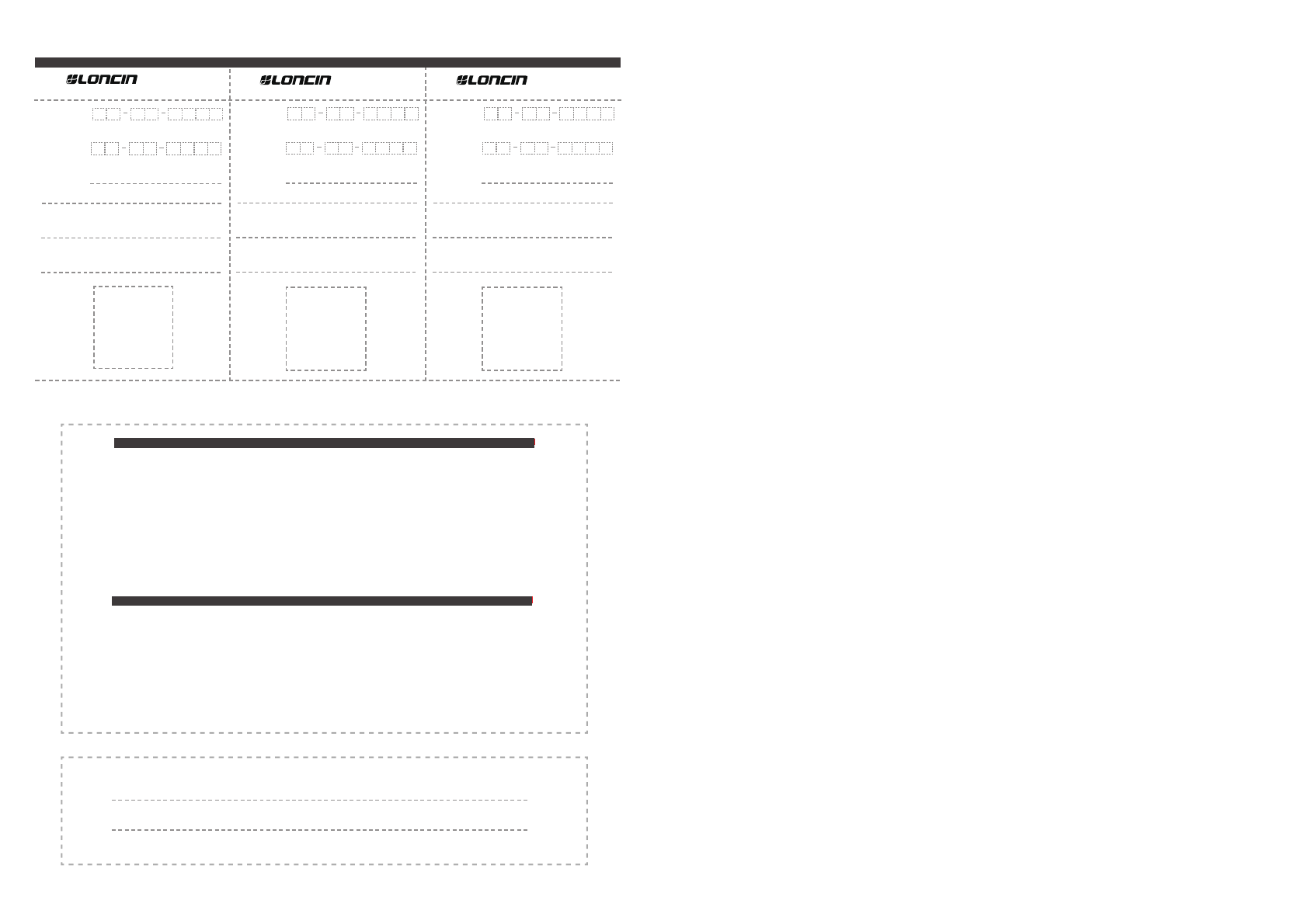 LONCIN

LONCIN

LONCIN